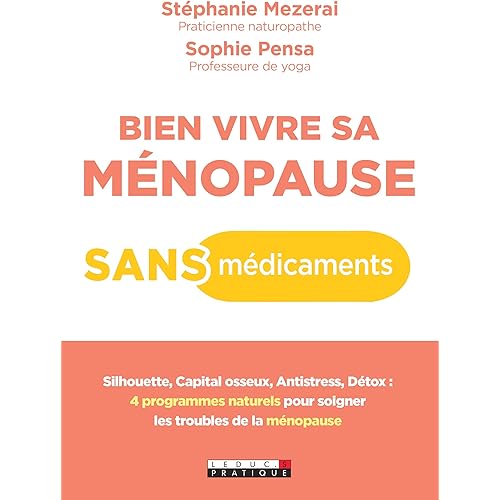 Stéphanie Mezerai
Praticienne naturopathe
Sophie Pensa
Professeure de yoga

BIEN VIVRE SA MÉNOPAUSE

SANS médicaments

Silhouette, Capital osseux, Antistress, Détox : 4 programmes naturels pour soigner les troubles de la ménopause

LEDUC.S
PRATIQUE